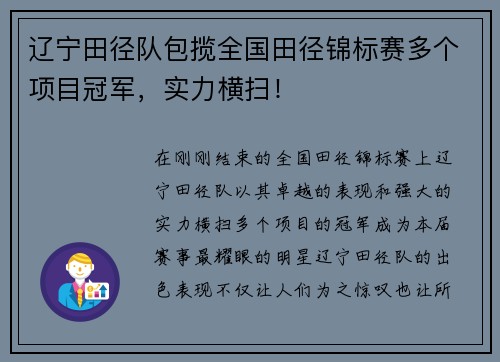 辽宁田径队包揽全国田径锦标赛多个项目冠军，实力横扫！

在刚刚结束的全国田径锦标赛上辽宁田径队以其卓越的表现和强大的实力横扫多个项目的冠军成为本届赛事最耀眼的明星辽宁田径队的出色表现不仅让人们为之惊叹也让所